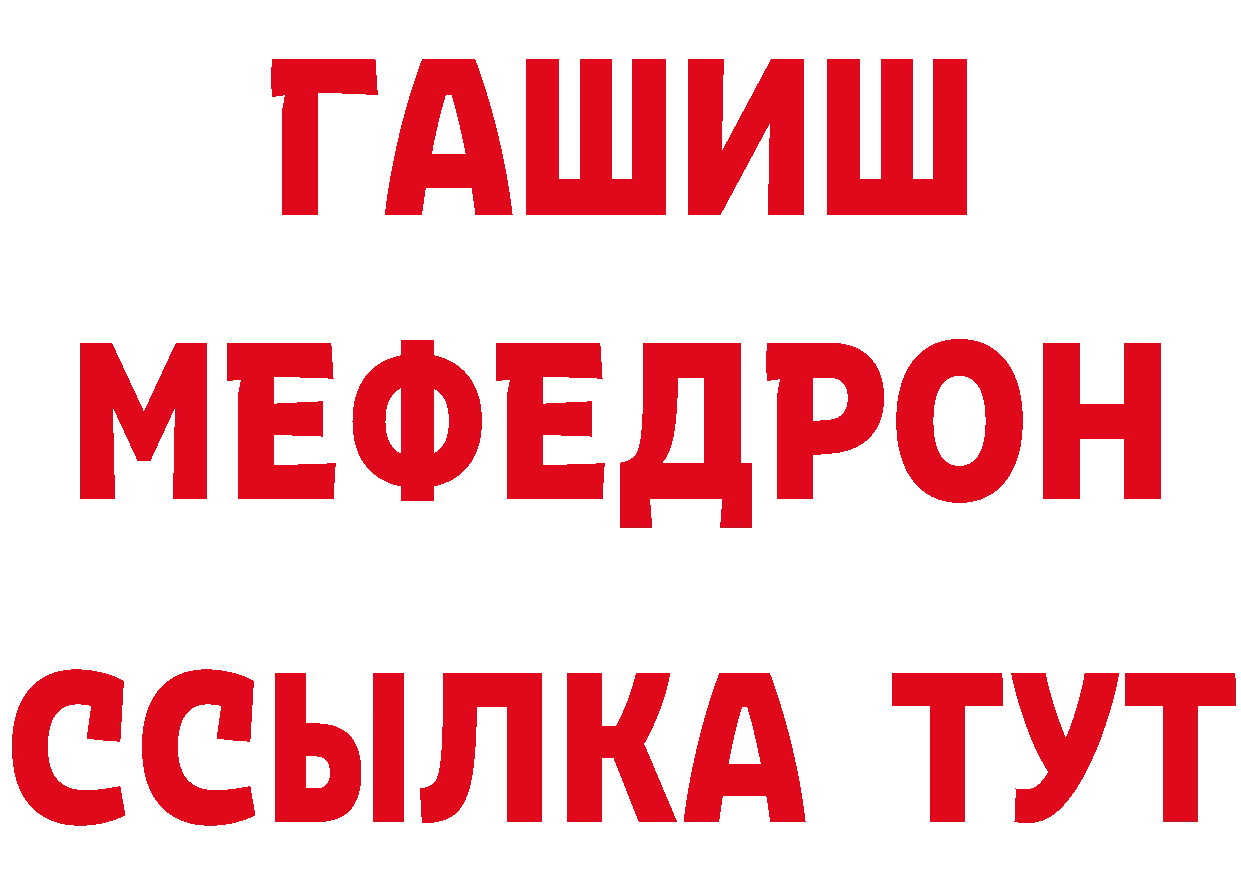 ГАШИШ
МЕФЕДРОН
ССЫЛКА ТУТ